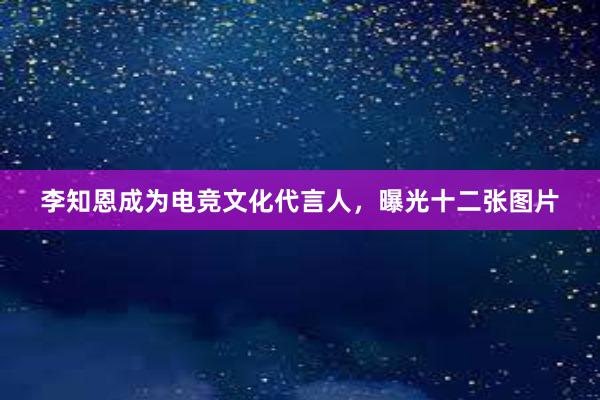 李知恩成为电竞文化代言人，曝光十二张图片